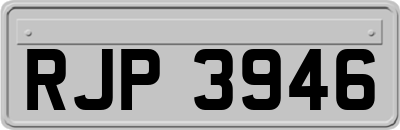 RJP 3946